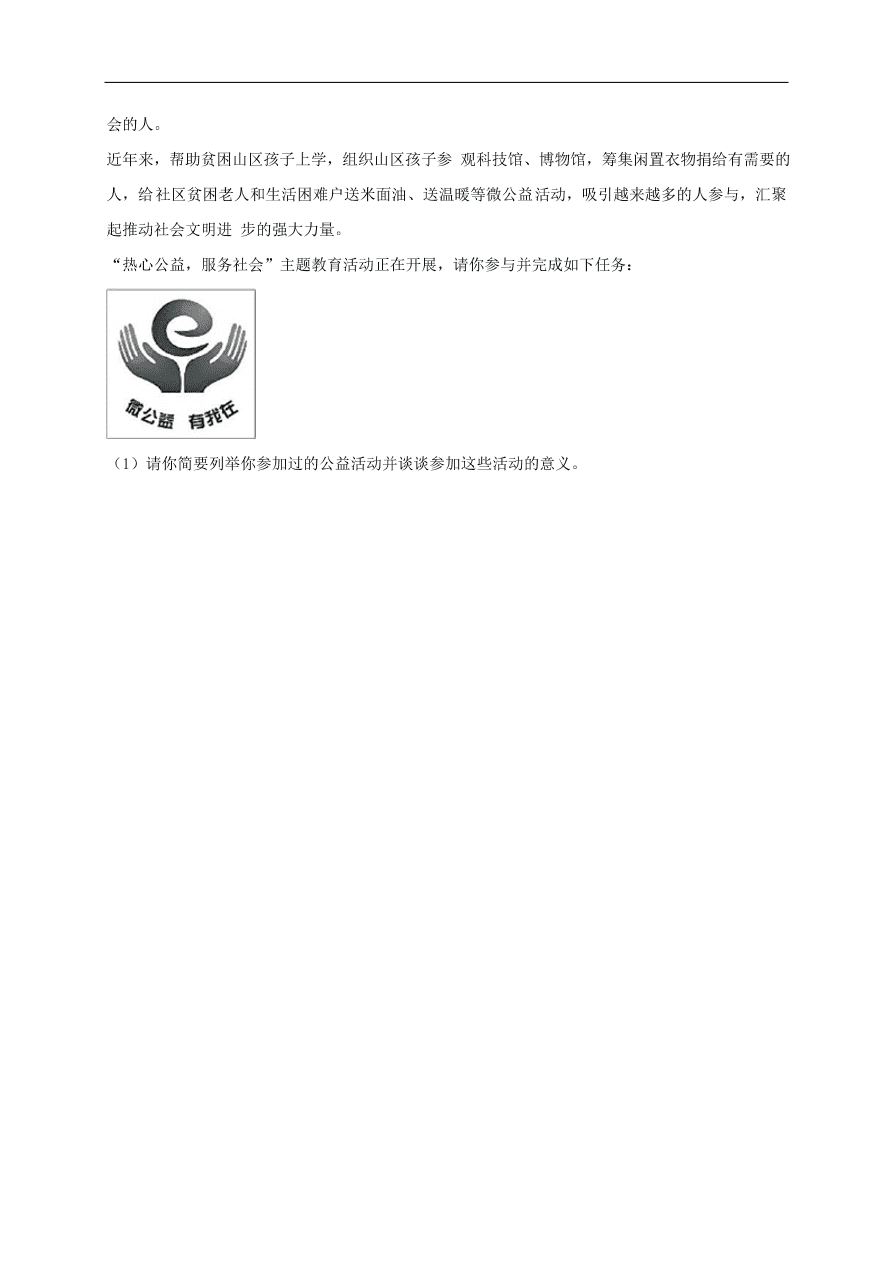 会的人。

近年来，帮助贫困山区孩子上学，组织山区孩子参 观科技馆、博物馆，筹集闲置衣物捐给有需要的人，给社区贫困老人和生活困难户送米面油、送温暖等微公益活动，吸引越来越多的人参与，汇聚起推动社会文明进 步的强大力量。

“热心公益，服务社会”主题教育活动正在开展，请你参与并完成如下任务：

微公益 有我在

（1）请你简要列举你参加过的公益活动并谈谈参加这些活动的意义。